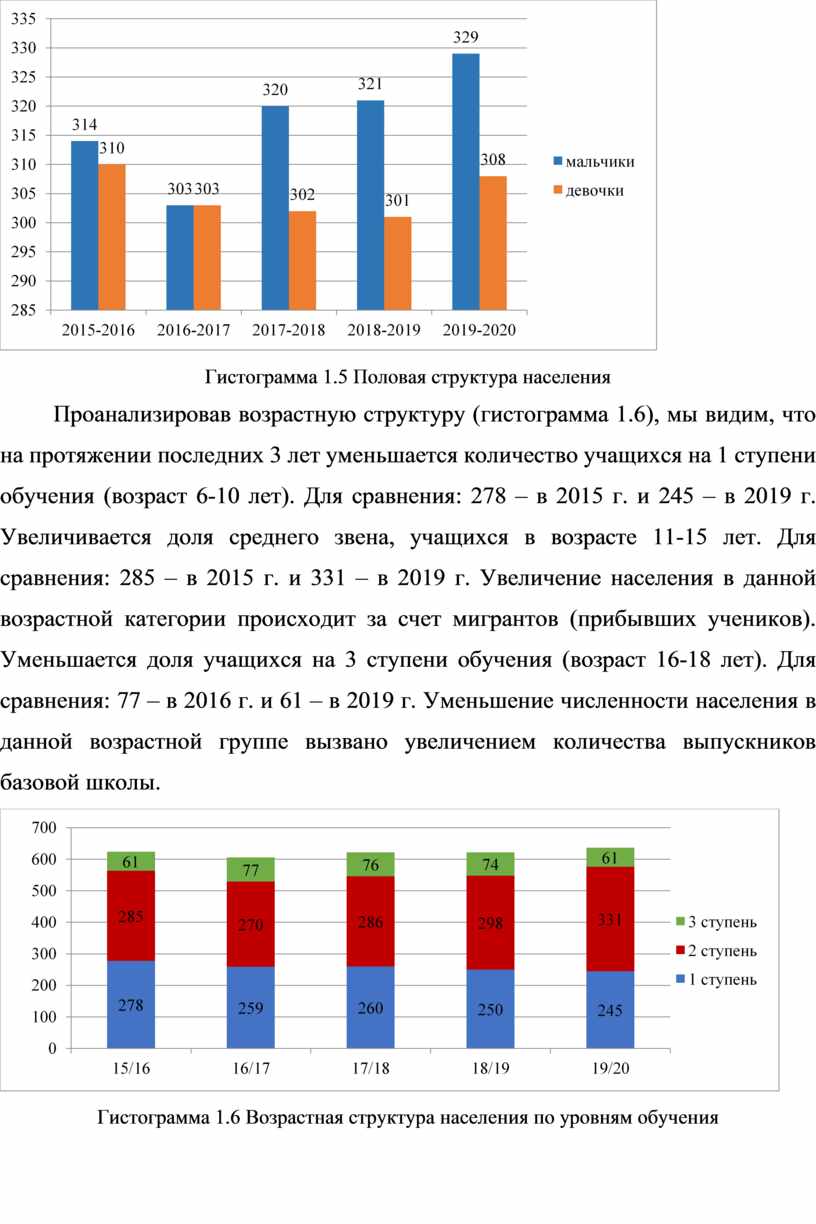 335
330
325
320
315
310
305
300
295
290
285

314
310
303 303
320
302
321
301
329
308

2015-2016
2016-2017
2017-2018
2018-2019
2019-2020

мальчики
девочки

Гистограмма 1.5 Половая структура населения

Проанализировав возрастную структуру (гистограмма 1.6), мы видим, что на протяжении последних 3 лет уменьшается количество учащихся на 1 ступени обучения (возраст 6-10 лет). Для сравнения: 278 – в 2015 г. и 245 – в 2019 г. Увеличивается доля среднего звена, учащихся в возрасте 11-15 лет. Для сравнения: 285 – в 2015 г. и 331 – в 2019 г. Увеличение населения в данной возрастной категории происходит за счет мигрантов (прибывших учеников). Уменьшается доля учащихся на 3 ступени обучения (возраст 16-18 лет). Для сравнения: 77 – в 2016 г. и 61 – в 2019 г. Уменьшение численности населения в данной возрастной группе вызвано увеличением количества выпускников базовой школы.

700
600
500
400
300
200
100
0

61
285
278
77
270
259
76
286
260
74
298
250
61
331
245

15/16
16/17
17/18
18/19
19/20

3 ступень
2 ступень
1 ступень

Гистограмма 1.6 Возрастная структура населения по уровням обучения